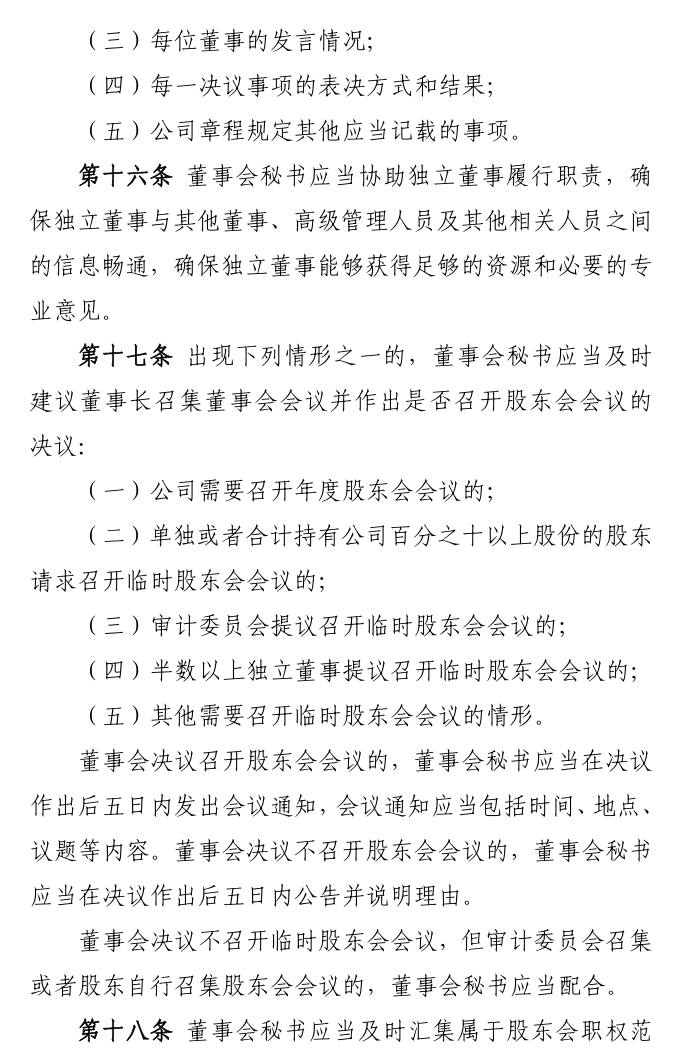 （三）每位董事的发言情况；

（四）每一决议事项的表决方式和结果；

（五）公司章程规定其他应当记载的事项。

第十六条 董事会秘书应当协助独立董事履行职责，确保独立董事与其他董事、高级管理人员及其他相关人员之间的信息畅通，确保独立董事能够获得足够的资源和必要的专业意见。

第十七条 出现下列情形之一的，董事会秘书应当及时建议董事长召集董事会会议并作出是否召开股东会会议的决议：

（一）公司需要召开年度股东会会议的；

（二）单独或者合计持有公司百分之十以上股份的股东请求召开临时股东会会议的；

（三）审计委员会提议召开临时股东会会议的；

（四）半数以上独立董事提议召开临时股东会会议的；

（五）其他需要召开临时股东会会议的情形。

董事会决议召开股东会会议的，董事会秘书应当在决议作出后五日内发出会议通知，会议通知应当包括时间、地点、议题等内容。董事会决议不召开股东会会议的，董事会秘书应当在决议作出后五日内公告并说明理由。

董事会决议不召开临时股东会会议，但审计委员会召集或者股东自行召集股东会会议的，董事会秘书应当配合。

第十八条 董事会秘书应当及时汇集属于股东会职权范